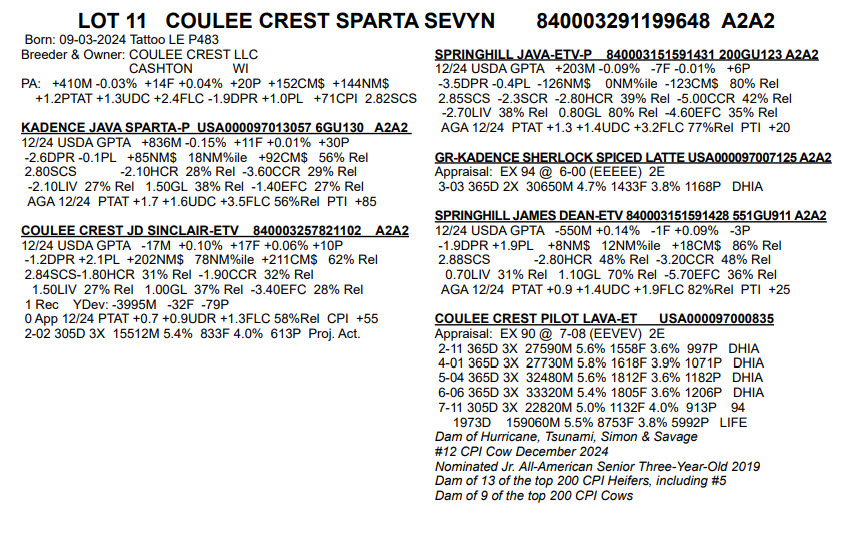 LOT 11 COULEE CREST SPARTA SEVYN 840003291199648 A2A2

Born: 09-03-2024 Tattoo LE P483
Breeder & Owner: COULEE CREST LLC
CASHTON WI
PA: +410M -0.03% +14F +0.04% +20P +152CM$ +144NM$
+1.2PTAT +1.3UDC +2.4FLC -1.9DPR +1.0PL +71CPI 2.82SCS

KADENCE JAVA SPARTA-P USA000097013057 6GU130 A2A2
12/24 USDA GPTA +836M -0.15% +11F +0.01% +30P
-2.6DPR -0.1PL +85NM$ 18NM%ile +92CM$ 56% Rel
2.80SCS -2.10HCR 28% Rel -3.60CCR 29% Rel
-2.10LIV 27% Rel 1.50GL 38% Rel -1.40EFC 27% Rel
AGA 12/24 PTAT +1.7 +1.6UDC +3.5FLC 56%Rel PTI +85

COULEE CREST JD SINCLAIR-ETV 840003257821102 A2A2
12/24 USDA GPTA -17M +0.10% +17F +0.06% +10P
-1.2DPR +2.1PL +202NM$ 78NM%ile +211CM$ 62% Rel
2.84SCS-1.80HCR 31% Rel -1.90CCR 32% Rel
1.50LIV 27% Rel 1.00GL 37% Rel -3.40EFC 28% Rel
1 Rec YDev: -3995M -32F -79P
0 App 12/24 PTAT +0.7 +0.9UDR +1.3FLC 58%Rel CPI +55
2-02 305D 3X 15512M 5.4% 833F 4.0% 613P Proj. Act.

SPRINGHILL JAVA-ETV-P 840003151591431 200GU123 A2A2
12/24 USDA GPTA +203M -0.09% -7F -0.01% +6P
-3.5DPR -0.4PL -126NM$ 0NM%ile -123CM$ 80% Rel
2.85SCS -2.3SCR -2.80HCR 39% Rel -5.00CCR 42% Rel
-2.70LIV 38% Rel 0.80GL 80% Rel -4.60EFC 35% Rel
AGA 12/24 PTAT +1.3 +1.4UDC +3.2FLC 77%Rel PTI +20

GR-KADENCE SHERLOCK SPICED LATTE USA000097007125 A2A2
Appraisal: EX 94 @ 6-00 (EEEEE) 2E
3-03 365D 2X 30650M 4.7% 1433F 3.8% 1168P DHIA

SPRINGHILL JAMES DEAN-ETV 840003151591428 551GU911 A2A2
12/24 USDA GPTA -550M +0.14% -1F +0.09% -3P
-1.9DPR +1.9PL +8NM$ 12NM%ile +18CM$ 86% Rel
2.88SCS -2.80HCR 48% Rel -3.20CCR 48% Rel
0.70LIV 31% Rel 1.10GL 70% Rel -5.70EFC 36% Rel
AGA 12/24 PTAT +0.9 +1.4UDC +1.9FLC 82%Rel PTI +25

COULEE CREST PILOT LAVA-ET USA000097000835
Appraisal: EX 90 @ 7-08 (EEVEV) 2E
2-11 365D 3X 27590M 5.6% 1558F 3.6% 997P DHIA
4-01 365D 3X 27730M 5.8% 1618F 3.9% 1071P DHIA
5-04 365D 3X 32480M 5.6% 1812F 3.6% 1182P DHIA
6-06 365D 3X 33320M 5.4% 1805F 3.6% 1206P DHIA
7-11 305D 3X 22820M 5.0% 1132F 4.0% 913P 94
1973D 159060M 5.5% 8753F 3.8% 5992P LIFE
Dam of Hurricane, Tsunami, Simon & Savage
#12 CPI Cow December 2024
Nominated Jr. All-American Senior Three-Year-Old 2019
Dam of 13 of the top 200 CPI Heifers, including #5
Dam of 9 of the top 200 CPI Cows